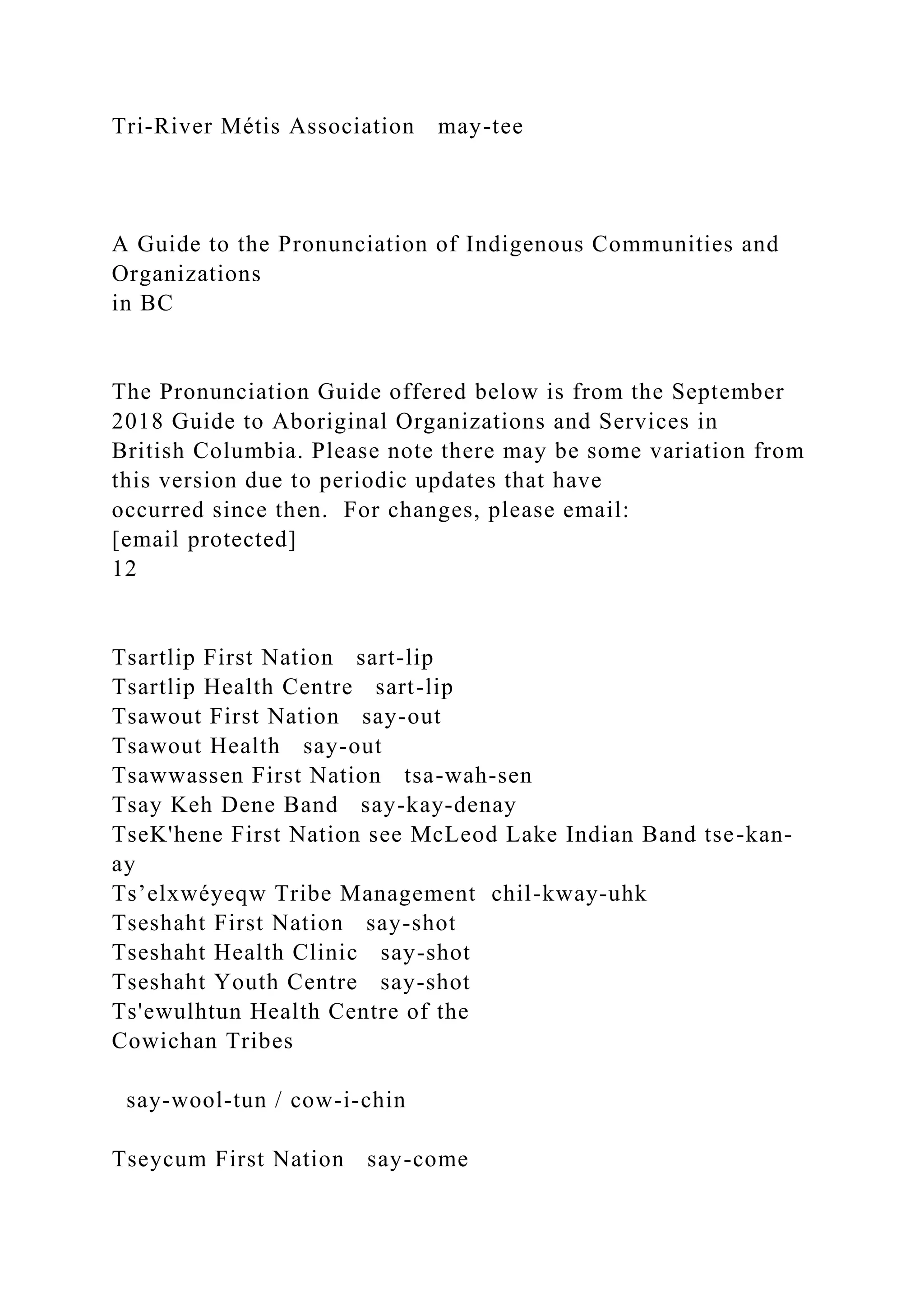 Tri-River Métis Association   may-tee

A Guide to the Pronunciation of Indigenous Communities and Organizations
in BC

The Pronunciation Guide offered below is from the September 2018 Guide to Aboriginal Organizations and Services in British Columbia. Please note there may be some variation from this version due to periodic updates that have occurred since then.  For changes, please email:
[email protected]
12

Tsartlip First Nation   sart-lip
Tsartlip Health Centre   sart-lip
Tsawout First Nation   say-out
Tsawout Health   say-out
Tsawwassen First Nation   tsa-wah-sen
Tsay Keh Dene Band   say-kay-denay
TseK'hene First Nation see McLeod Lake Indian Band tse-kan-ay
Ts’elxwéyeqw Tribe Management  chil-kway-uhk
Tseshaht First Nation   say-shot
Tseshaht Health Clinic   say-shot
Tseshaht Youth Centre   say-shot
Ts'ewulhtun Health Centre of the
Cowichan Tribes

say-wool-tun / cow-i-chin

Tseycum First Nation   say-come